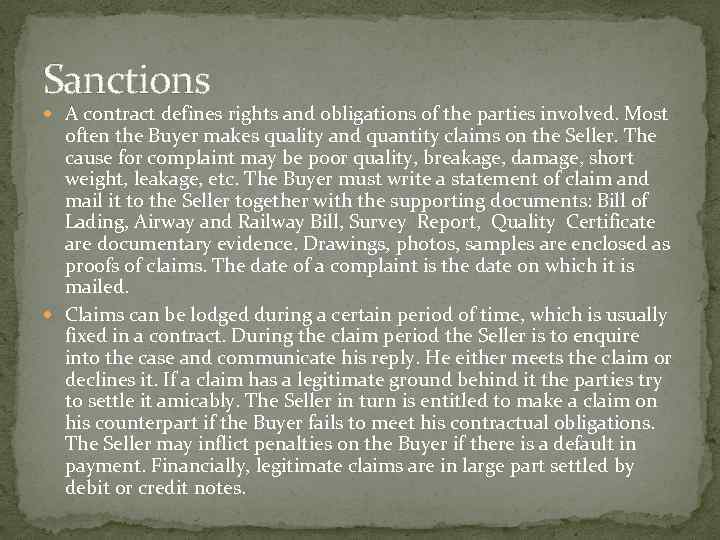 Sanctions

A contract defines rights and obligations of the parties involved. Most often the Buyer makes quality and quantity claims on the Seller. The cause for complaint may be poor quality, breakage, damage, short weight, leakage, etc. The Buyer must write a statement of claim and mail it to the Seller together with the supporting documents: Bill of Lading, Airway and Railway Bill, Survey Report, Quality Certificate are documentary evidence. Drawings, photos, samples are enclosed as proofs of claims. The date of a complaint is the date on which it is mailed.

Claims can be lodged during a certain period of time, which is usually fixed in a contract. During the claim period the Seller is to enquire into the case and communicate his reply. He either meets the claim or declines it. If a claim has a legitimate ground behind it the parties try to settle it amicably. The Seller in turn is entitled to make a claim on his counterpart if the Buyer fails to meet his contractual obligations. The Seller may inflict penalties on the Buyer if there is a default in payment. Financially, legitimate claims are in large part settled by debit or credit notes.